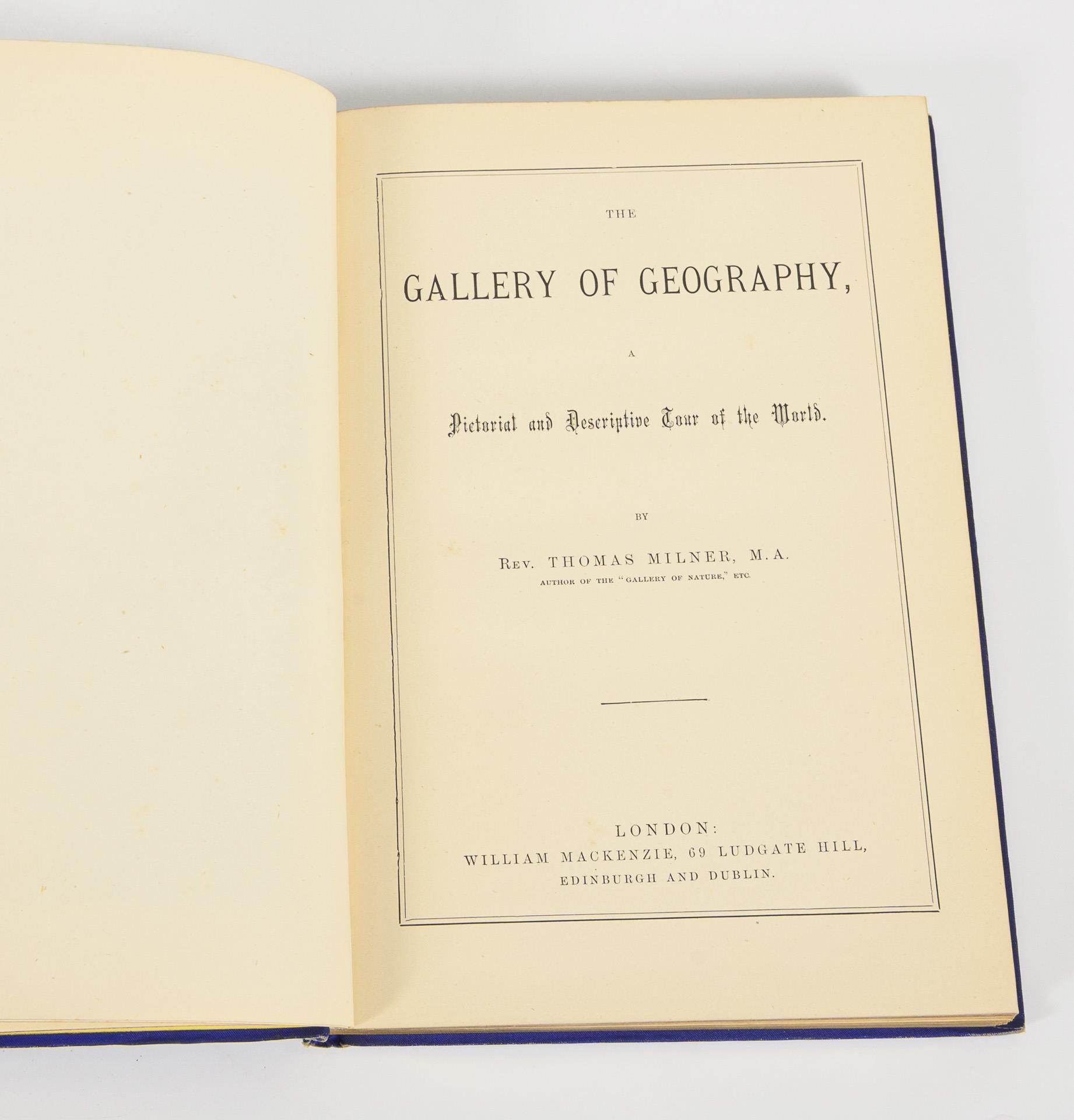 THE

GALLERY OF GEOGRAPHY,

A

Pictorial and Descriptive Tour of the World.

BY

Rev. THOMAS MILNER, M.A.
AUTHOR OF THE "GALLERY OF NATURE," ETC.

LONDON:
WILLIAM MACKENZIE, 69 LUDGATE HILL,
EDINBURGH AND DUBLIN.